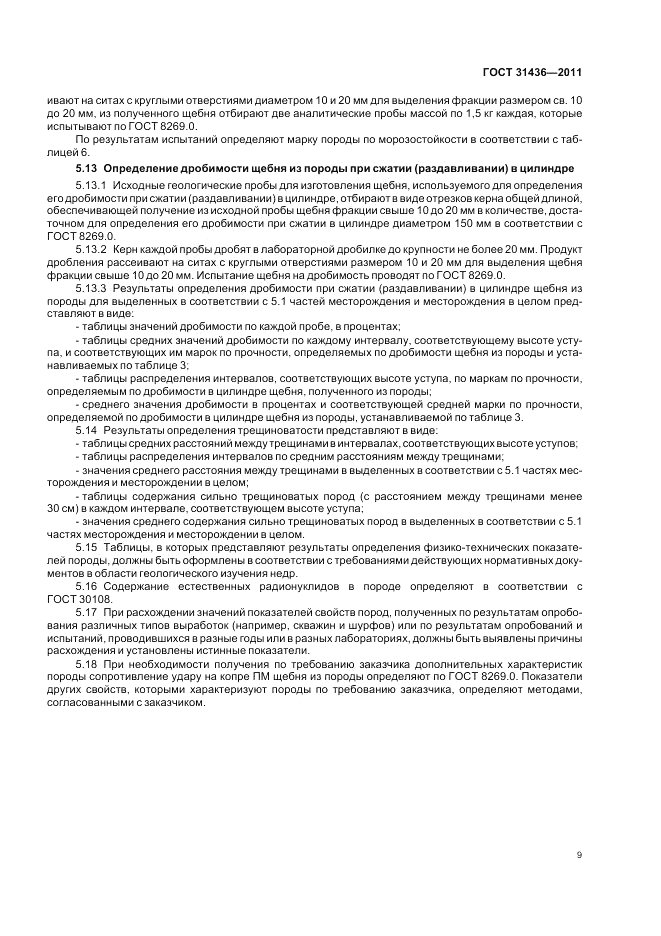 ГОСТ 31436—2011

ивают на ситах с круглыми отверстиями диаметром 10 и 20 мм для выделения фракции размером св. 10 до 20 мм, из полученного щебня отбирают две аналитические пробы массой по 1,5 кг каждая, которые испытывают по ГОСТ 8269.0.

По результатам испытаний определяют марку породы по морозостойкости в соответствии с таблицей 6.

5.13 Определение дробимости щебня из породы при сжатии (раздавливании) в цилиндре

5.13.1 Исходные геологические пробы для изготовления щебня, используемого для определения его дробимости при сжатии (раздавливании) в цилиндре, отбирают в виде отрезков керна общей длиной, обеспечивающей получение из исходной пробы щебня фракции свыше 10 до 20 мм в количестве, достаточном для определения его дробимости при сжатии в цилиндре диаметром 150 мм в соответствии с ГОСТ 8269.0.

5.13.2 Керн каждой пробы дробят в лабораторной дробилке до крупности не более 20 мм. Продукт дробления рассеивают на ситах с круглыми отверстиями размером 10 и 20 мм для выделения щебня фракции свыше 10 до 20 мм. Испытание щебня на дробимость проводят по ГОСТ 8269.0.

5.13.3 Результаты определения дробимости при сжатии (раздавливании) в цилиндре щебня из породы для выделенных в соответствии с 5.1 частей месторождения и месторождения в целом представляют в виде:

- таблицы значений дробимости по каждой пробе, в процентах;

- таблицы средних значений дробимости по каждому интервалу, соответствующему высоте уступа, и соответствующих им марок по прочности, определяемых по дробимости щебня из породы и устанавливаемых по таблице 3;

- таблицы распределения интервалов, соответствующих высоте уступа, по маркам по прочности, определяемым по дробимости в цилиндре щебня, полученного из породы;

- среднего значения дробимости в процентах и соответствующей средней марки по прочности, определяемой по дробимости в цилиндре щебня из породы, устанавливаемой по таблице 3.

5.14 Результаты определения трещиноватости представляют в виде:

- таблицы средних расстояний между трещинами в интервалах, соответствующих высоте уступов;

- таблицы распределения интервалов по средним расстояниям между трещинами;

- значения среднего расстояния между трещинами в выделенных в соответствии с 5.1 частях месторождения и месторождении в целом;

- таблицы содержания сильно трещиноватых пород (с расстоянием между трещинами менее 30 см) в каждом интервале, соответствующем высоте уступа;

- значения среднего содержания сильно трещиноватых пород в выделенных в соответствии с 5.1 частях месторождения и месторождении в целом.

5.15 Таблицы, в которых представляют результаты определения физико-технических показателей породы, должны быть оформлены в соответствии с требованиями действующих нормативных документов в области геологического изучения недр.

5.16 Содержание естественных радионуклидов в породе определяют в соответствии с ГОСТ 30108.

5.17 При расхождении значений показателей свойств пород, полученных по результатам опробования различных типов выработок (например, скважин и шурфов) или по результатам опробований и испытаний, проводившихся в разные годы или в разных лабораториях, должны быть выявлены причины расхождения и установлены истинные показатели.

5.18 При необходимости получения по требованию заказчика дополнительных характеристик породы сопротивление удару на копре ПМ щебня из породы определяют по ГОСТ 8269.0. Показатели других свойств, которыми характеризуют породы по требованию заказчика, определяют методами, согласованными с заказчиком.

9